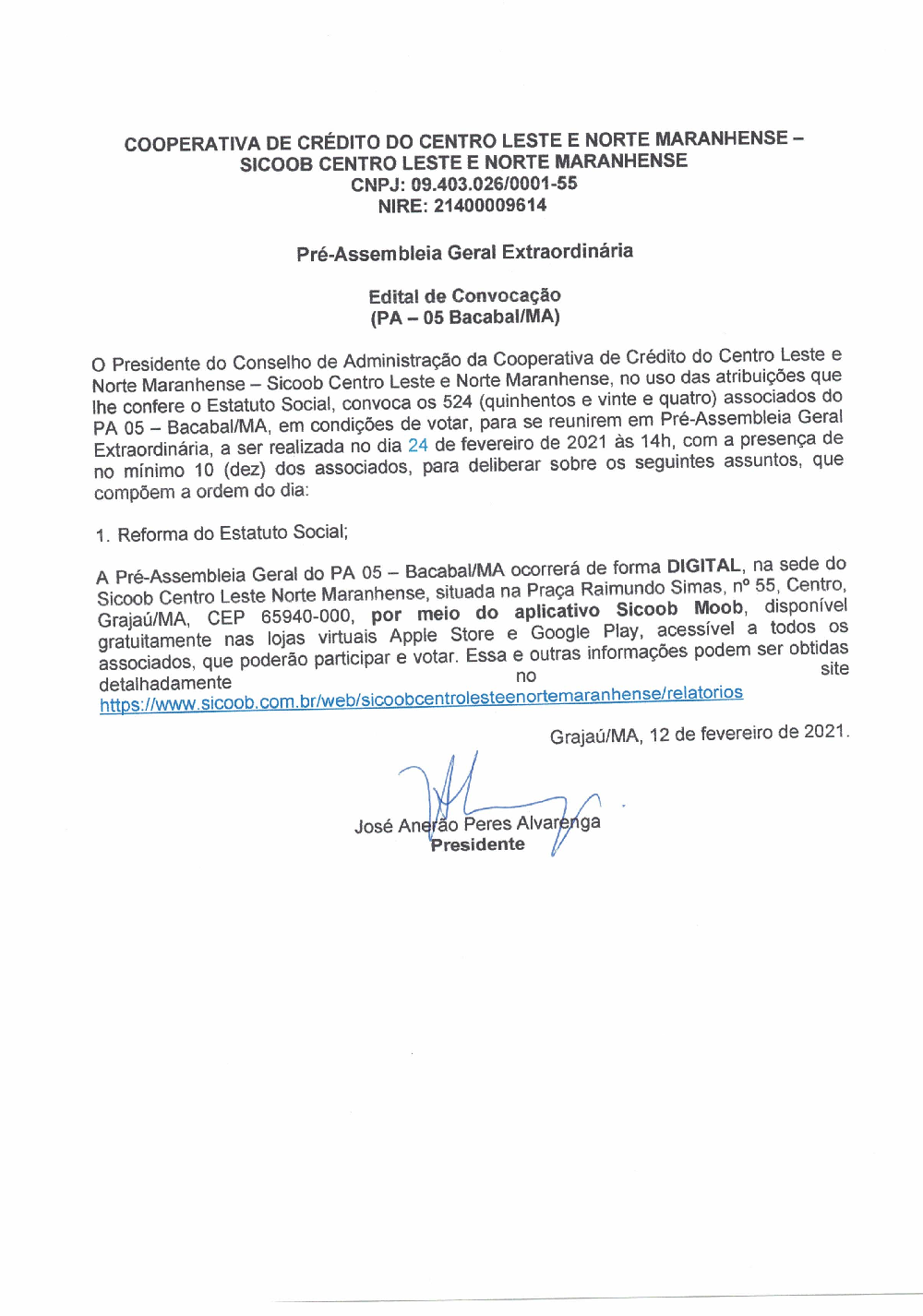 COOPERATIVA DE CRÉDITO DO CENTRO LESTE E NORTE MARANHENSE – SICOOB CENTRO LESTE E NORTE MARANHENSE
CNPJ: 09.403.026/0001-55
NIRE: 21400009614

Pré-Assembleia Geral Extraordinária

Edital de Convocação
(PA – 05 Bacabal/MA)

O Presidente do Conselho de Administração da Cooperativa de Crédito do Centro Leste e Norte Maranhense – Sicoob Centro Leste e Norte Maranhense, no uso das atribuições que lhe confere o Estatuto Social, convoca os 524 (quinhentos e vinte e quatro) associados do PA 05 – Bacabal/MA, em condições de votar, para se reunirem em Pré-Assembleia Geral Extraordinária, a ser realizada no dia 24 de fevereiro de 2021 às 14h, com a presença de no mínimo 10 (dez) dos associados, para deliberar sobre os seguintes assuntos, que compõem a ordem do dia:

1. Reforma do Estatuto Social;

A Pré-Assembleia Geral do PA 05 – Bacabal/MA ocorrerá de forma DIGITAL, na sede do Sicoob Centro Leste Norte Maranhense, situada na Praça Raimundo Simas, nº 55, Centro, Grajaú/MA, CEP 65940-000, por meio do aplicativo Sicoob Moob, disponível gratuitamente nas lojas virtuais Apple Store e Google Play, acessível a todos os associados, que poderão participar e votar. Essa e outras informações podem ser obtidas detalhadamente no site https://www.sicoob.com.br/web/sicoobcentrolesteenortemaranhense/relatorios

Grajaú/MA, 12 de fevereiro de 2021.

José Anerão Peres Alvarenga
Presidente